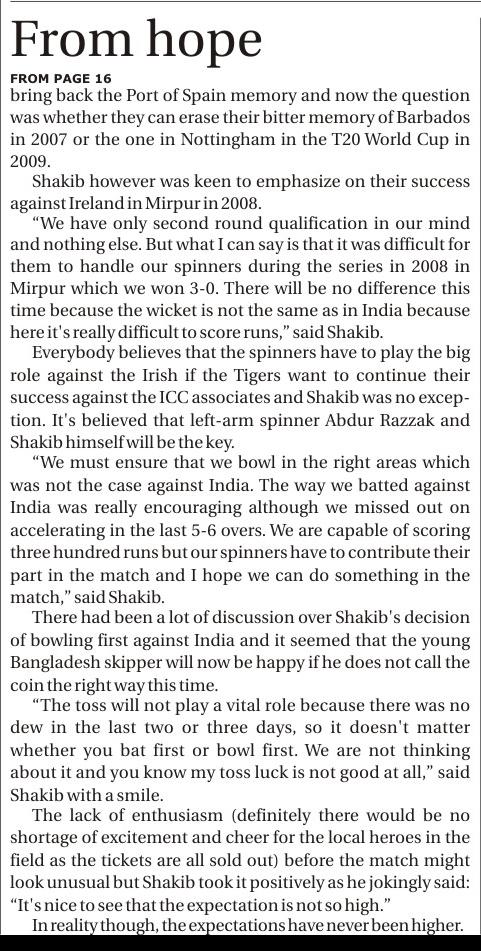 From hope

FROM PAGE 16

bring back the Port of Spain memory and now the question was whether they can erase their bitter memory of Barbados in 2007 or the one in Nottingham in the T20 World Cup in 2009.

Shakib however was keen to emphasize on their success against Ireland in Mirpur in 2008.

"We have only second round qualification in our mind and nothing else. But what I can say is that it was difficult for them to handle our spinners during the series in 2008 in Mirpur which we won 3-0. There will be no difference this time because the wicket is not the same as in India because here it's really difficult to score runs," said Shakib.

Everybody believes that the spinners have to play the big role against the Irish if the Tigers want to continue their success against the ICC associates and Shakib was no exception. It's believed that left-arm spinner Abdur Razzak and Shakib himself will be the key.

"We must ensure that we bowl in the right areas which was not the case against India. The way we batted against India was really encouraging although we missed out on accelerating in the last 5-6 overs. We are capable of scoring three hundred runs but our spinners have to contribute their part in the match and I hope we can do something in the match," said Shakib.

There had been a lot of discussion over Shakib's decision of bowling first against India and it seemed that the young Bangladesh skipper will now be happy if he does not call the coin the right way this time.

"The toss will not play a vital role because there was no dew in the last two or three days, so it doesn't matter whether you bat first or bowl first. We are not thinking about it and you know my toss luck is not good at all," said Shakib with a smile.

The lack of enthusiasm (definitely there would be no shortage of excitement and cheer for the local heroes in the field as the tickets are all sold out) before the match might look unusual but Shakib took it positively as he jokingly said: "It's nice to see that the expectation is not so high."

In reality though, the expectations have never been higher.